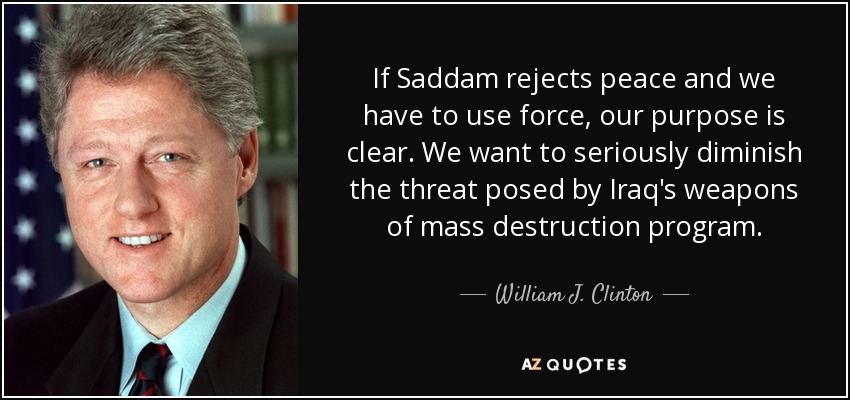 If Saddam rejects peace and we have to use force, our purpose is clear. We want to seriously diminish the threat posed by Iraq's weapons of mass destruction program.

— William J. Clinton —

AZ QUOTES